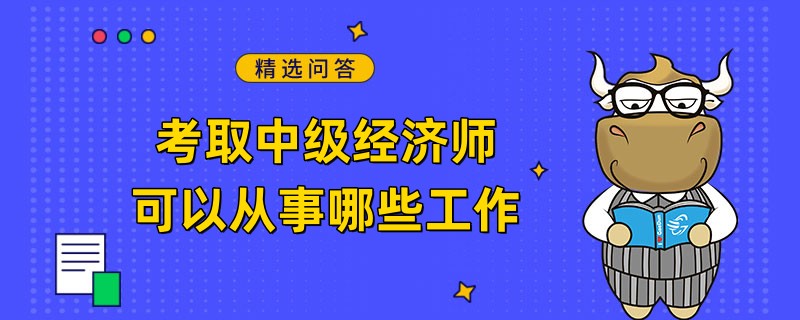 精选问答

考取中级经济师
可以从事哪些工作